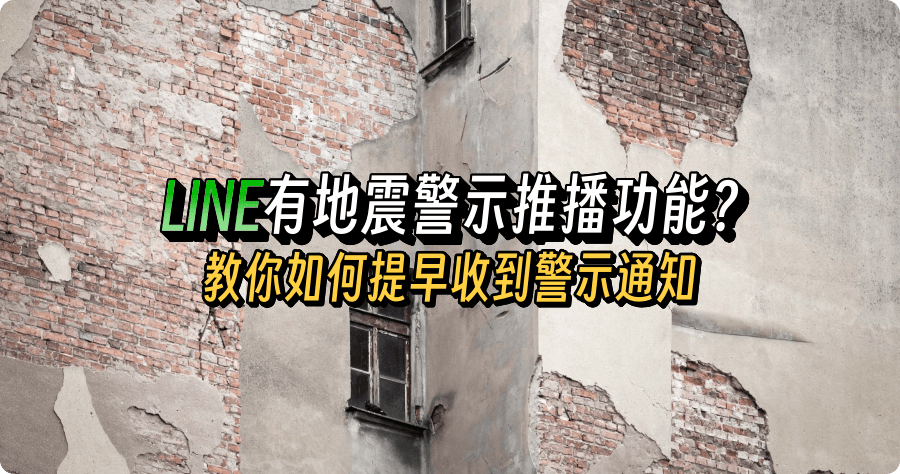 LINE有地震警示推播功能？
教你如何提早收到警示通知